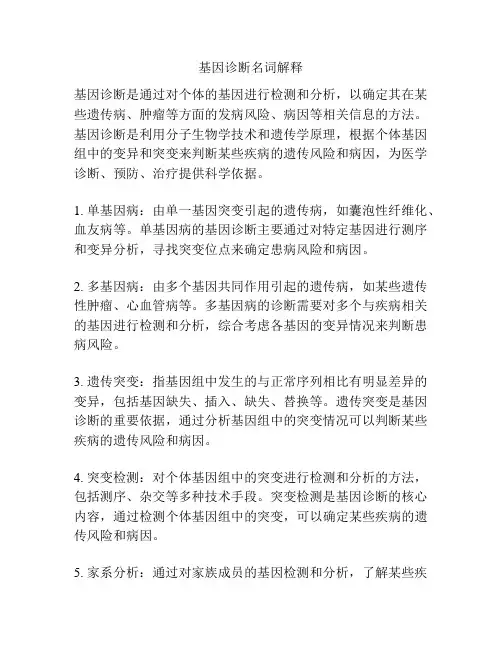 基因诊断名词解释

基因诊断是通过对个体的基因进行检测和分析，以确定其在某些遗传病、肿瘤等方面的发病风险、病因等相关信息的方法。基因诊断是利用分子生物学技术和遗传学原理，根据个体基因组中的变异和突变来判断某些疾病的遗传风险和病因，为医学诊断、预防、治疗提供科学依据。

1. 单基因病：由单一基因突变引起的遗传病，如囊泡性纤维化、血友病等。单基因病的基因诊断主要通过对特定基因进行测序和变异分析，寻找突变位点来确定患病风险和病因。

2. 多基因病：由多个基因共同作用引起的遗传病，如某些遗传性肿瘤、心血管病等。多基因病的诊断需要对多个与疾病相关的基因进行检测和分析，综合考虑各基因的变异情况来判断患病风险。

3. 遗传突变：指基因组中发生的与正常序列相比有明显差异的变异，包括基因缺失、插入、缺失、替换等。遗传突变是基因诊断的重要依据，通过分析基因组中的突变情况可以判断某些疾病的遗传风险和病因。

4. 突变检测：对个体基因组中的突变进行检测和分析的方法，包括测序、杂交等多种技术手段。突变检测是基因诊断的核心内容，通过检测个体基因组中的突变，可以确定某些疾病的遗传风险和病因。

5. 家系分析：通过对家族成员的基因检测和分析，了解某些疾